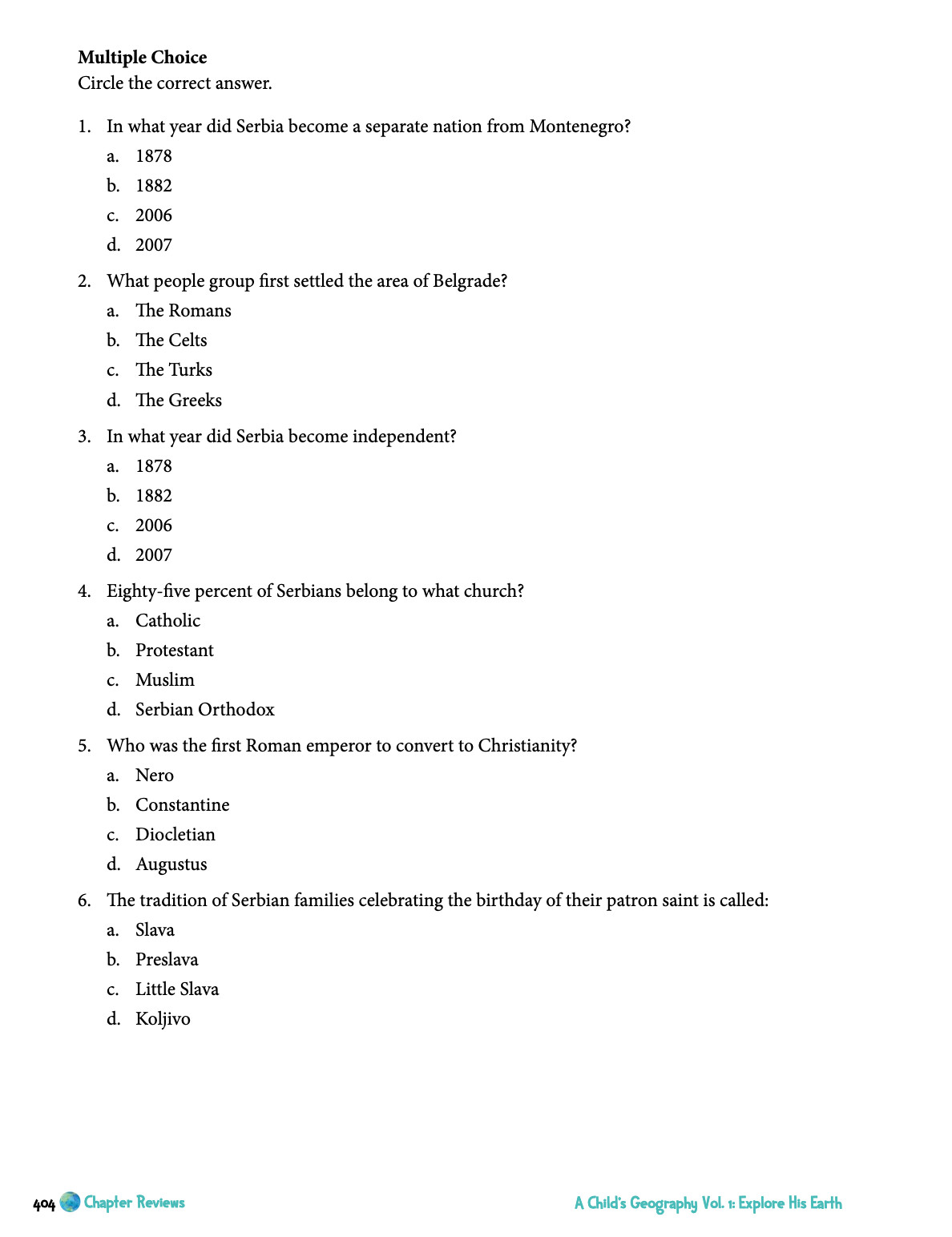 Multiple Choice
Circle the correct answer.

1. In what year did Serbia become a separate nation from Montenegro?
a. 1878
b. 1882
c. 2006
d. 2007

2. What people group first settled the area of Belgrade?
a. The Romans
b. The Celts
c. The Turks
d. The Greeks

3. In what year did Serbia become independent?
a. 1878
b. 1882
c. 2006
d. 2007

4. Eighty-five percent of Serbians belong to what church?
a. Catholic
b. Protestant
c. Muslim
d. Serbian Orthodox

5. Who was the first Roman emperor to convert to Christianity?
a. Nero
b. Constantine
c. Diocletian
d. Augustus

6. The tradition of Serbian families celebrating the birthday of their patron saint is called:
a. Slava
b. Preslava
c. Little Slava
d. Koljivo

404 Chapter Reviews

A Child's Geography Vol. 1: Explore His Earth